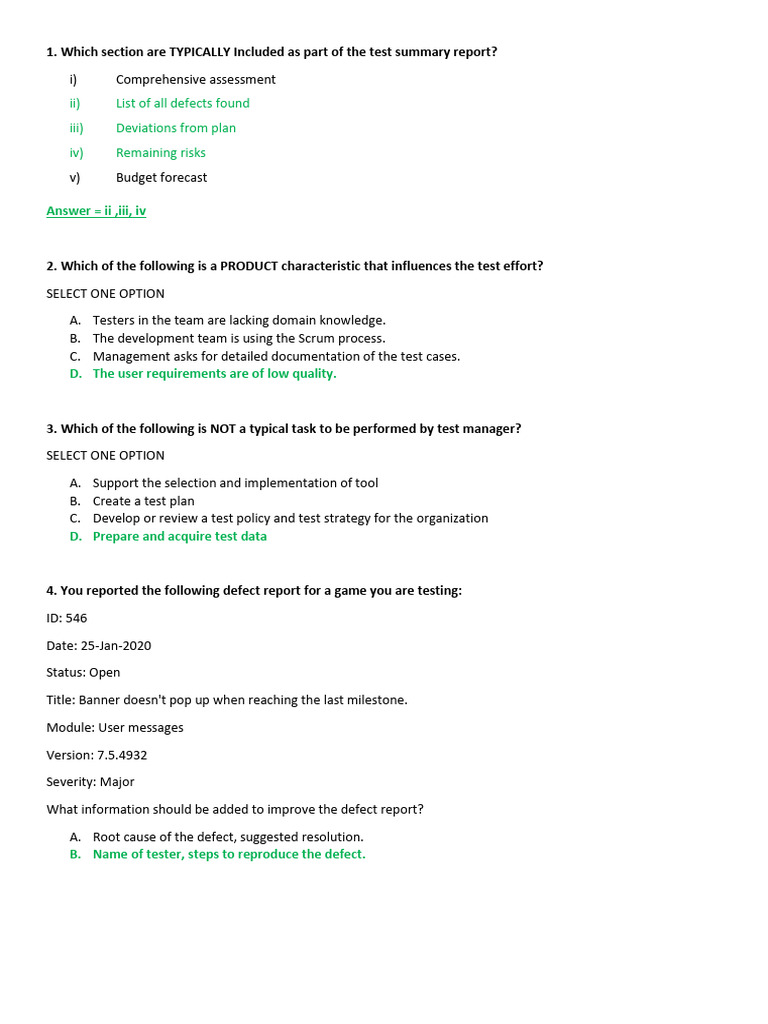 1. Which section are TYPICALLY Included as part of the test summary report?

i) Comprehensive assessment
ii) List of all defects found
iii) Deviations from plan
iv) Remaining risks
v) Budget forecast

Answer = ii ,iii, iv

2. Which of the following is a PRODUCT characteristic that influences the test effort?

SELECT ONE OPTION

A. Testers in the team are lacking domain knowledge.
B. The development team is using the Scrum process.
C. Management asks for detailed documentation of the test cases.
D. The user requirements are of low quality.

3. Which of the following is NOT a typical task to be performed by test manager?

SELECT ONE OPTION

A. Support the selection and implementation of tool
B. Create a test plan
C. Develop or review a test policy and test strategy for the organization
D. Prepare and acquire test data

4. You reported the following defect report for a game you are testing:

ID: 546

Date: 25-Jan-2020

Status: Open

Title: Banner doesn't pop up when reaching the last milestone.

Module: User messages

Version: 7.5.4932

Severity: Major

What information should be added to improve the defect report?

A. Root cause of the defect, suggested resolution.
B. Name of tester, steps to reproduce the defect.